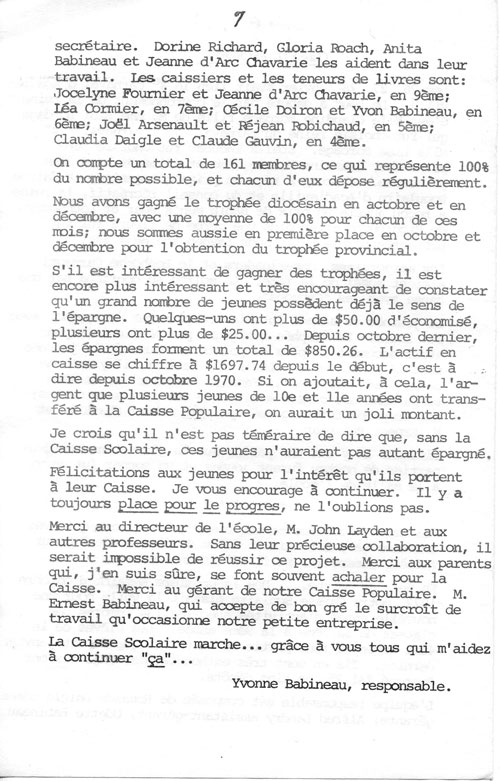 7

secrétaire. Dorine Richard, Gloria Roach, Anita Babineau et Jeanne d'Arc Chavarie les aident dans leur travail. Les caissiers et les teneurs de livres sont: Jocelyne Fournier et Jeanne d'Arc Chavarie, en 9ème; Léa Cormier, en 7ème; Cécile Doiron et Yvon Babineau, en 6ème; Joël Arsenault et Réjean Robichaud, en 5ème; Claudia Daigle et Claude Gauvin, en 4ème.

On compte un total de 161 membres, ce qui représente 100% du nombre possible, et chacun d'eux dépose régulièrement.

Nous avons gagné le trophée diocésain en actobre et en décembre, avec une moyenne de 100% pour chacun de ces mois; nous sommes aussie en première place en octobre et décembre pour l'obtention du trophée provincial.

S'il est intéressant de gagner des trophées, il est encore plus intéressant et très encourageant de constater qu'un grand nombre de jeunes possèdent déjà le sens de l'épargne. Quelques-uns ont plus de $50.00 d'économisé, plusieurs ont plus de $25.00... Depuis octobre dernier, les épargnes forment un total de $850.26. L'actif en caisse se chiffre à $1697.74 depuis le début, c'est à dire depuis octobre 1970. Si on ajoutait, à cela, l'argent que plusieurs jeunes de 10e et 11e années ont transféré à la Caisse Populaire, on aurait un joli montant.

Je crois qu'il n'est pas téméraire de dire que, sans la Caisse Scolaire, ces jeunes n'auraient pas autant épargné.

Félicitations aux jeunes pour l'intérêt qu'ils portent à leur Caisse. Je vous encourage à continuer. Il y a toujours place pour le progres, ne l'oublions pas.

Merci au directeur de l'école, M. John Layden et aux autres professeurs. Sans leur précieuse collaboration, il serait impossible de réussir ce projet. Merci aux parents qui, j'en suis sûre, se font souvent achaler pour la Caisse. Merci au gérant de notre Caisse Populaire. M. Ernest Babineau, qui accepte de bon gré le surcroît de travail qu'occasionne notre petite entreprise.

La Caisse Scolaire marche... grâce à vous tous qui m'aidez à continuer "ça"...

Yvonne Babineau, responsable.